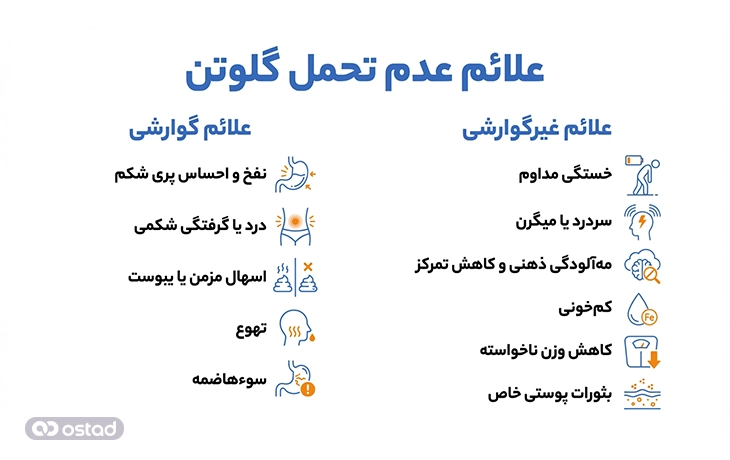 علائم عدم تحمل گلوتن

علائم غیرگوارشی

خستگی مداوم

سردرد یا میگرن

مه‌آلودگی ذهنی و کاهش تمرکز

کم‌خونی

Fe

کاهش وزن ناخواسته

بثورات پوستی خاص

علائم گوارشی

نفخ و احساس پری شکم

درد یا گرفتگی شکمی

اسهال مزمن یا یبوست

تهوع

سوءهاضمه

ostad